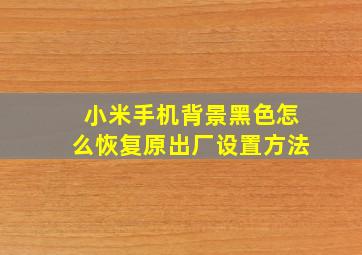 小米手机背景黑色怎么恢复原出厂设置方法